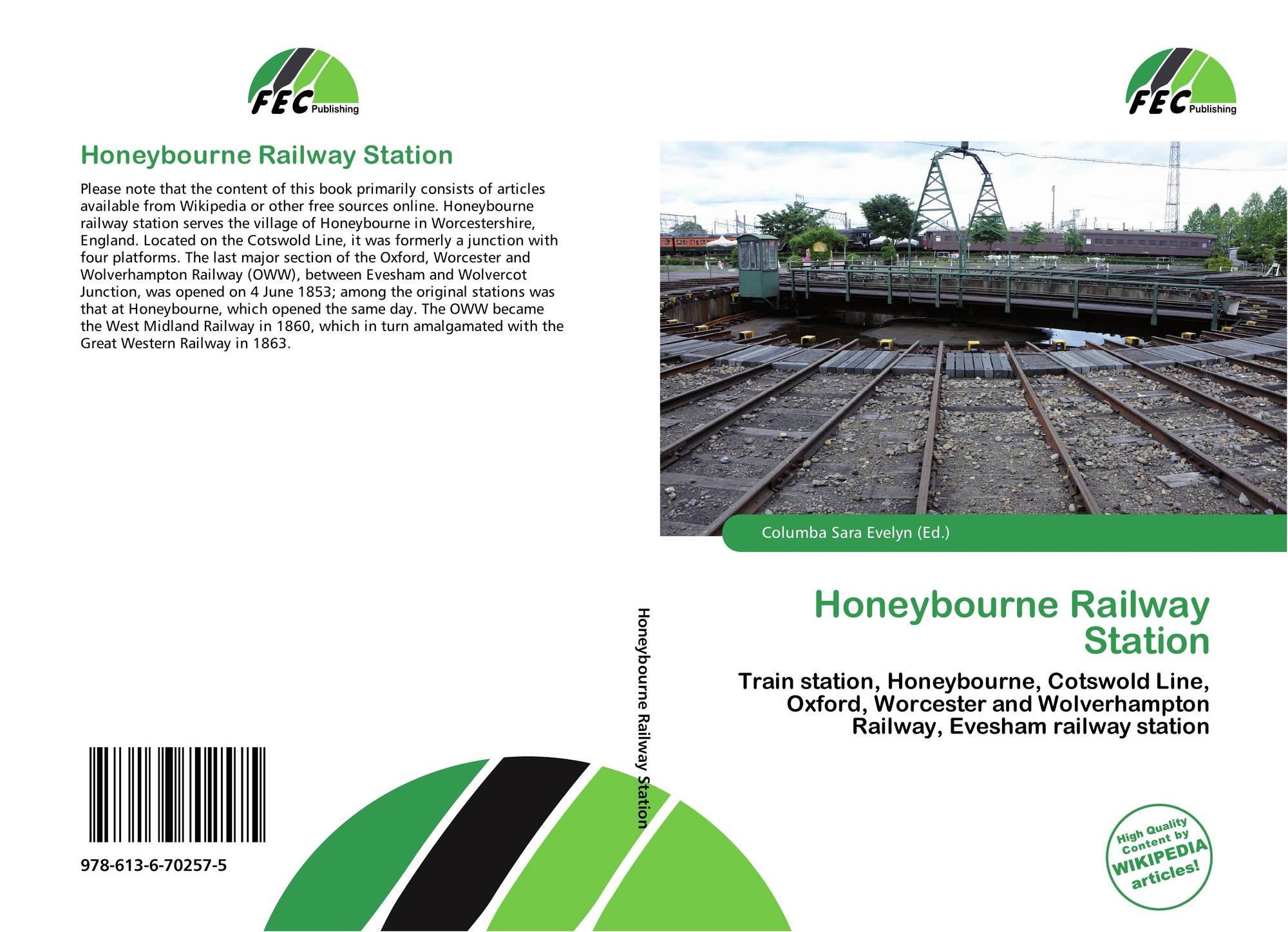 FEC Publishing

Honeybourne Railway Station

Please note that the content of this book primarily consists of articles available from Wikipedia or other free sources online. Honeybourne railway station serves the village of Honeybourne in Worcestershire, England. Located on the Cotswold Line, it was formerly a junction with four platforms. The last major section of the Oxford, Worcester and Wolverhampton Railway (OWW), between Evesham and Wolvercot Junction, was opened on 4 June 1853; among the original stations was that at Honeybourne, which opened the same day. The OWW became the West Midland Railway in 1860, which in turn amalgamated with the Great Western Railway in 1863.

978-613-6-70257-5

Honeybourne Railway Station

FEC Publishing

Columba Sara Evelyn (Ed.)

Honeybourne Railway Station

Train station, Honeybourne, Cotswold Line, Oxford, Worcester and Wolverhampton Railway, Evesham railway station

High Quality Content by WIKIPEDIA articles!